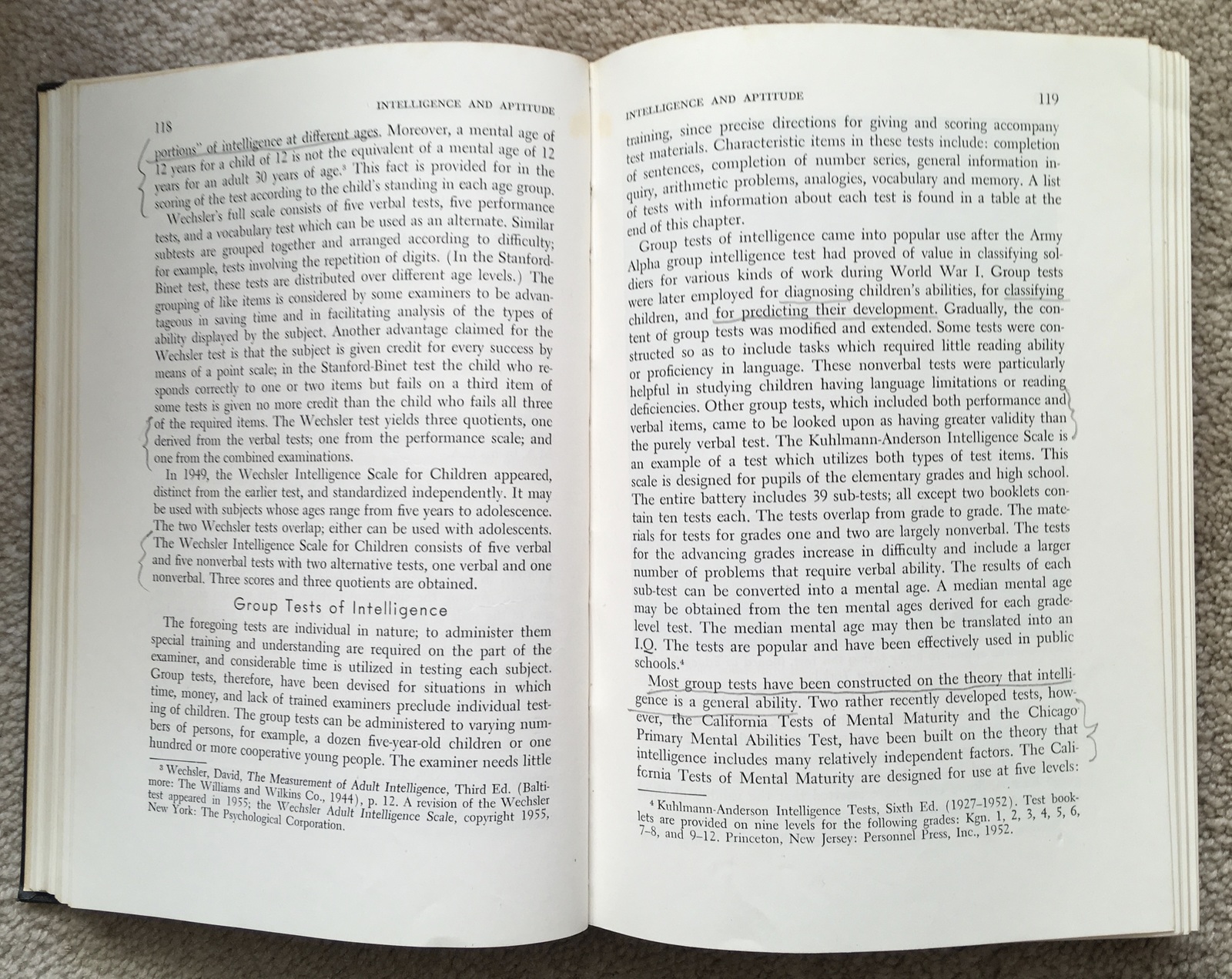 118 INTELLIGENCE AND APTITUDE

portions" of intelligence at different ages. Moreover, a mental age of 12 years for a child of 12 is not the equivalent of a mental age of 12 years for an adult 30 years of age.³ This fact is provided for in the scoring of the test according to the child's standing in each age group.

Wechsler's full scale consists of five verbal tests, five performance tests, and a vocabulary test which can be used as an alternate. Similar subtests are grouped together and arranged according to difficulty; for example, tests involving the repetition of digits. (In the Stanford-Binet test, these tests are distributed over different age levels.) The grouping of like items is considered by some examiners to be advantageous in saving time and in facilitating analysis of the types of ability displayed by the subject. Another advantage claimed for the Wechsler test is that the subject is given credit for every success by means of a point scale; in the Stanford-Binet test the child who responds correctly to one or two items but fails on a third item of some tests is given no more credit than the child who fails all three of the required items. The Wechsler test yields three quotients, one derived from the verbal tests; one from the performance scale; and one from the combined examinations.

In 1949, the Wechsler Intelligence Scale for Children appeared, distinct from the earlier test, and standardized independently. It may be used with subjects whose ages range from five years to adolescence. The two Wechsler tests overlap; either can be used with adolescents. The Wechsler Intelligence Scale for Children consists of five verbal and five nonverbal tests with two alternative tests, one verbal and one nonverbal. Three scores and three quotients are obtained.

Group Tests of Intelligence

The foregoing tests are individual in nature; to administer them special training and understanding are required on the part of the examiner, and considerable time is utilized in testing each subject. Group tests, therefore, have been devised for situations in which time, money, and lack of trained examiners preclude individual testing of children. The group tests can be administered to varying numbers of persons, for example, a dozen five-year-old children or one hundred or more cooperative young people. The examiner needs little

³ Wechsler, David, The Measurement of Adult Intelligence, Third Ed. (Baltimore: The Williams and Wilkins Co., 1944), p. 12. A revision of the Wechsler test appeared in 1955; the Wechsler Adult Intelligence Scale, copyright 1955, New York: The Psychological Corporation.

INTELLIGENCE AND APTITUDE 119

training, since precise directions for giving and scoring accompany test materials. Characteristic items in these tests include: completion of sentences, completion of number series, general information inquiry, arithmetic problems, analogies, vocabulary and memory. A list of tests with information about each test is found in a table at the end of this chapter.

Group tests of intelligence came into popular use after the Army Alpha group intelligence test had proved of value in classifying soldiers for various kinds of work during World War I. Group tests were later employed for diagnosing children's abilities, for classifying children, and for predicting their development. Gradually, the content of group tests was modified and extended. Some tests were constructed so as to include tasks which required little reading ability or proficiency in language. These nonverbal tests were particularly helpful in studying children having language limitations or reading deficiencies. Other group tests, which included both performance and verbal items, came to be looked upon as having greater validity than the purely verbal test. The Kuhlmann-Anderson Intelligence Scale is an example of a test which utilizes both types of test items. This scale is designed for pupils of the elementary grades and high school. The entire battery includes 39 sub-tests; all except two booklets contain ten tests each. The tests overlap from grade to grade. The materials for tests for grades one and two are largely nonverbal. The tests for the advancing grades increase in difficulty and include a larger number of problems that require verbal ability. The results of each sub-test can be converted into a mental age. A median mental age may be obtained from the ten mental ages derived for each grade-level test. The median mental age may then be translated into an I.Q. The tests are popular and have been effectively used in public schools.⁴

Most group tests have been constructed on the theory that intelligence is a general ability. Two rather recently developed tests, however, the California Tests of Mental Maturity and the Chicago Primary Mental Abilities Test, have been built on the theory that intelligence includes many relatively independent factors. The California Tests of Mental Maturity are designed for use at five levels:

⁴ Kuhlmann-Anderson Intelligence Tests, Sixth Ed. (1927–1952). Test booklets are provided on nine levels for the following grades: Kgn. 1, 2, 3, 4, 5, 6, 7–8, and 9–12. Princeton, New Jersey: Personnel Press, Inc., 1952.